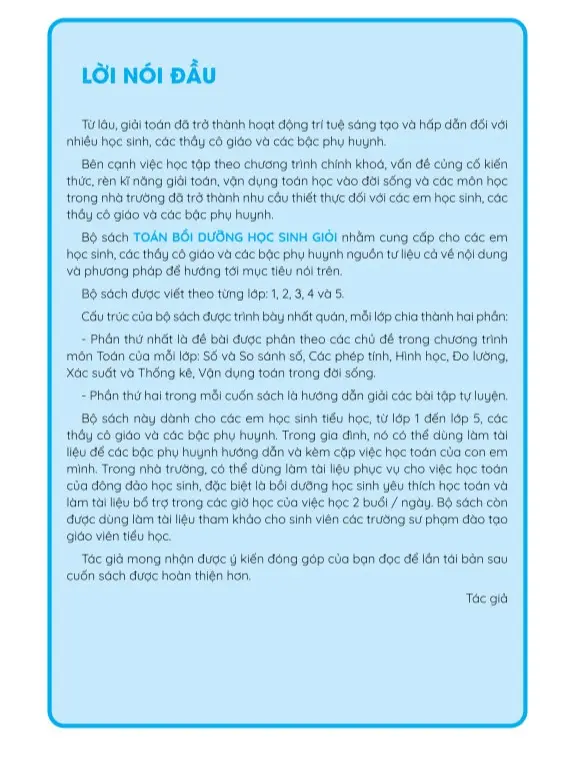 LỜI NÓI ĐẦU

Từ lâu, giải toán đã trở thành hoạt động trí tuệ sáng tạo và hấp dẫn đối với nhiều học sinh, các thầy cô giáo và các bậc phụ huynh.

Bên cạnh việc học tập theo chương trình chính khoá, vấn đề củng cố kiến thức, rèn kĩ năng giải toán, vận dụng toán học vào đời sống và các môn học trong nhà trường đã trở thành nhu cầu thiết thực đối với các em học sinh, các thầy cô giáo và các bậc phụ huynh.

Bộ sách TOÁN BỒI DƯỠNG HỌC SINH GIỎI nhằm cung cấp cho các em học sinh, các thầy cô giáo và các bậc phụ huynh nguồn tư liệu cả về nội dung và phương pháp để hướng tới mục tiêu nói trên.

Bộ sách được viết theo từng lớp: 1, 2, 3, 4 và 5.

Cấu trúc của bộ sách được trình bày nhất quán, mỗi lớp chia thành hai phần:

- Phần thứ nhất là đề bài được phân theo các chủ đề trong chương trình môn Toán của mỗi lớp: Số và So sánh số, Các phép tính, Hình học, Đo lường, Xác suất và Thống kê, Vận dụng toán trong đời sống.

- Phần thứ hai trong mỗi cuốn sách là hướng dẫn giải các bài tập tự luyện.

Bộ sách này dành cho các em học sinh tiểu học, từ lớp 1 đến lớp 5, các thầy cô giáo và các bậc phụ huynh. Trong gia đình, nó có thể dùng làm tài liệu để các bậc phụ huynh hướng dẫn và kèm cặp việc học toán của con em mình. Trong nhà trường, có thể dùng làm tài liệu phục vụ cho việc học toán của đông đảo học sinh, đặc biệt là bồi dưỡng học sinh yêu thích học toán và làm tài liệu bổ trợ trong các giờ học của việc học 2 buổi / ngày. Bộ sách còn được dùng làm tài liệu tham khảo cho sinh viên các trường sư phạm đào tạo giáo viên tiểu học.

Tác giả mong nhận được ý kiến đóng góp của bạn đọc để lần tái bản sau cuốn sách được hoàn thiện hơn.

Tác giả